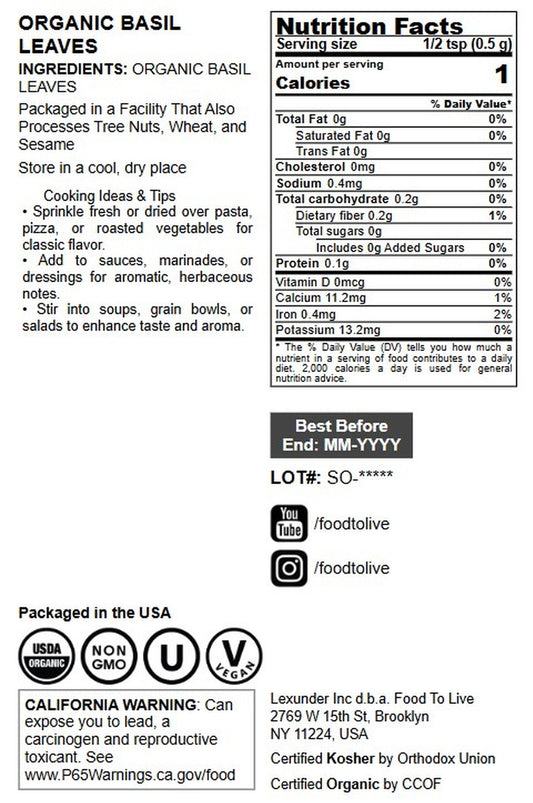 ORGANIC BASIL LEAVES

INGREDIENTS: ORGANIC BASIL LEAVES

Packaged in a Facility That Also Processes Tree Nuts, Wheat, and Sesame

Store in a cool, dry place

Cooking Ideas & Tips
• Sprinkle fresh or dried over pasta, pizza, or roasted vegetables for classic flavor.
• Add to sauces, marinades, or dressings for aromatic, herbaceous notes.
• Stir into soups, grain bowls, or salads to enhance taste and aroma.

Nutrition Facts
Serving size 1/2 tsp (0.5 g)
Amount per serving
Calories 1

| | % Daily Value* |
|---|---|
| Total Fat 0g | 0% |
| Saturated Fat 0g | 0% |
| Trans Fat 0g | |
| Cholesterol 0mg | 0% |
| Sodium 0.4mg | 0% |
| Total carbohydrate 0.2g | 0% |
| Dietary fiber 0.2g | 1% |
| Total sugars 0g | |
| Includes 0g Added Sugars | 0% |
| Protein 0.1g | 0% |
| Vitamin D 0mcg | 0% |
| Calcium 11.2mg | 1% |
| Iron 0.4mg | 2% |
| Potassium 13.2mg | 0% |

* The % Daily Value (DV) tells you how much a nutrient in a serving of food contributes to a daily diet. 2,000 calories a day is used for general nutrition advice.

Best Before End: MM-YYYY

LOT#: SO-*****

You Tube /foodtolive

/foodtolive

Packaged in the USA

USDA ORGANIC NON GMO U V VEGAN

CALIFORNIA WARNING: Can expose you to lead, a carcinogen and reproductive toxicant. See www.P65Warnings.ca.gov/food

Lexunder Inc d.b.a. Food To Live
2769 W 15th St, Brooklyn
NY 11224, USA

Certified Kosher by Orthodox Union

Certified Organic by CCOF